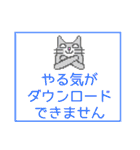 やる気が
ダウンロード
できません